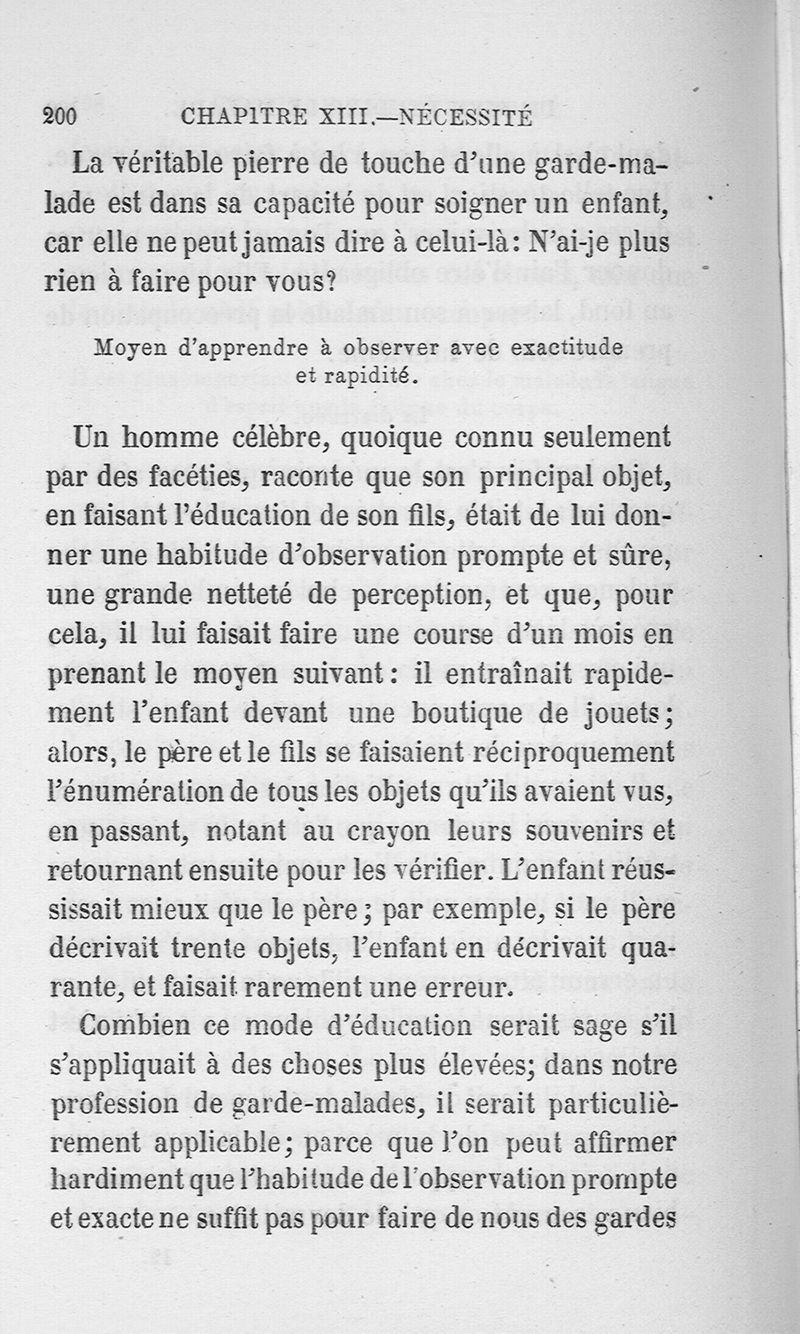 200 CHAPITRE XIII.—NÉCESSITÉ

La véritable pierre de touche d'une garde-malade est dans sa capacité pour soigner un enfant, car elle ne peut jamais dire à celui-là: N'ai-je plus rien à faire pour vous?

Moyen d'apprendre à observer avec exactitude et rapidité.

Un homme célèbre, quoique connu seulement par des facéties, raconte que son principal objet, en faisant l'éducation de son fils, était de lui donner une habitude d'observation prompte et sûre, une grande netteté de perception, et que, pour cela, il lui faisait faire une course d'un mois en prenant le moyen suivant: il entraînait rapidement l'enfant devant une boutique de jouets; alors, le père et le fils se faisaient réciproquement l'énumération de tous les objets qu'ils avaient vus, en passant, notant au crayon leurs souvenirs et retournant ensuite pour les vérifier. L'enfant réussissait mieux que le père; par exemple, si le père décrivait trente objets, l'enfant en décrivait quarante, et faisait rarement une erreur.

Combien ce mode d'éducation serait sage s'il s'appliquait à des choses plus élevées; dans notre profession de garde-malades, il serait particulièrement applicable; parce que l'on peut affirmer hardiment que l'habitude de l'observation prompte et exacte ne suffit pas pour faire de nous des gardes